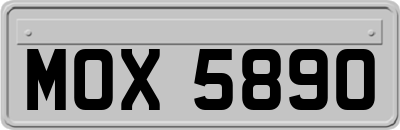 MOX 5890